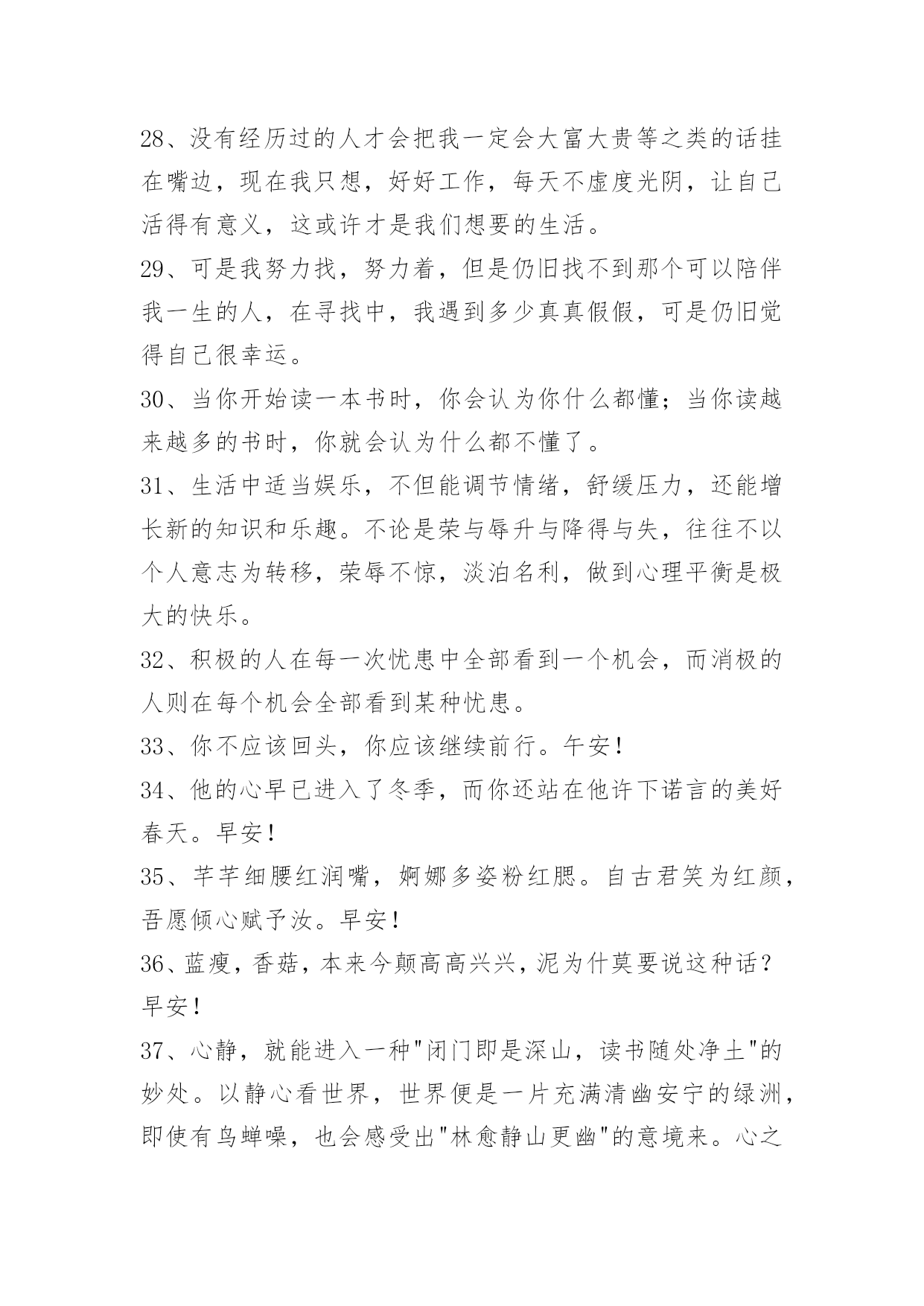 28、没有经历过的人才会把我一定会大富大贵等之类的话挂在嘴边，现在我只想，好好工作，每天不虚度光阴，让自己活得有意义，这或许才是我们想要的生活。

29、可是我努力找，努力着，但是仍旧找不到那个可以陪伴我一生的人，在寻找中，我遇到多少真真假假，可是仍旧觉得自己很幸运。

30、当你开始读一本书时，你会认为你什么都懂；当你读越来越多的书时，你就会认为什么都不懂了。

31、生活中适当娱乐，不但能调节情绪，舒缓压力，还能增长新的知识和乐趣。不论是荣与辱升与降得与失，往往不以个人意志为转移，荣辱不惊，淡泊名利，做到心理平衡是极大的快乐。

32、积极的人在每一次忧患中全部看到一个机会，而消极的人则在每个机会全部看到某种忧患。

33、你不应该回头，你应该继续前行。午安！

34、他的心早已进入了冬季，而你还站在他许下诺言的美好春天。早安！

35、芊芊细腰红润嘴，婀娜多姿粉红腮。自古君笑为红颜，吾愿倾心赋予汝。早安！

36、蓝瘦，香菇，本来今颠高高兴兴，泥为什莫要说这种话？早安！

37、心静，就能进入一种"闭门即是深山，读书随处净土"的妙处。以静心看世界，世界便是一片充满清幽安宁的绿洲，即使有鸟蝉噪，也会感受出"林愈静山更幽"的意境来。心之